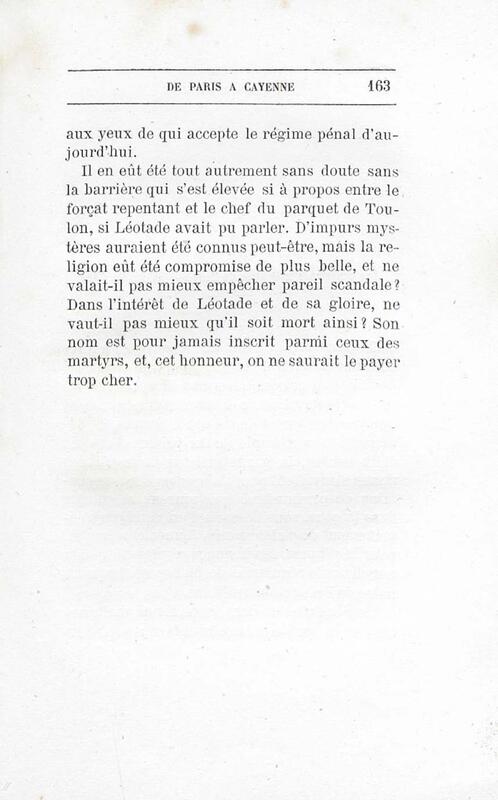 DE PARIS A CAYENNE 163

aux yeux de qui accepte le régime pénal d'aujourd'hui.

Il en eût été tout autrement sans doute sans la barrière qui s'est élevée si à propos entre le forçat repentant et le chef du parquet de Toulon, si Léotade avait pu parler. D'impurs mystères auraient été connus peut-être, mais la religion eût été compromise de plus belle, et ne valait-il pas mieux empêcher pareil scandale? Dans l'intérêt de Léotade et de sa gloire, ne vaut-il pas mieux qu'il soit mort ainsi? Son nom est pour jamais inscrit parmi ceux des martyrs, et, cet honneur, on ne saurait le payer trop cher.